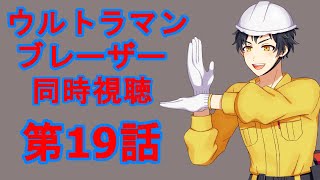 ウルトラマン
ブレーザー
同時視聴

第19話